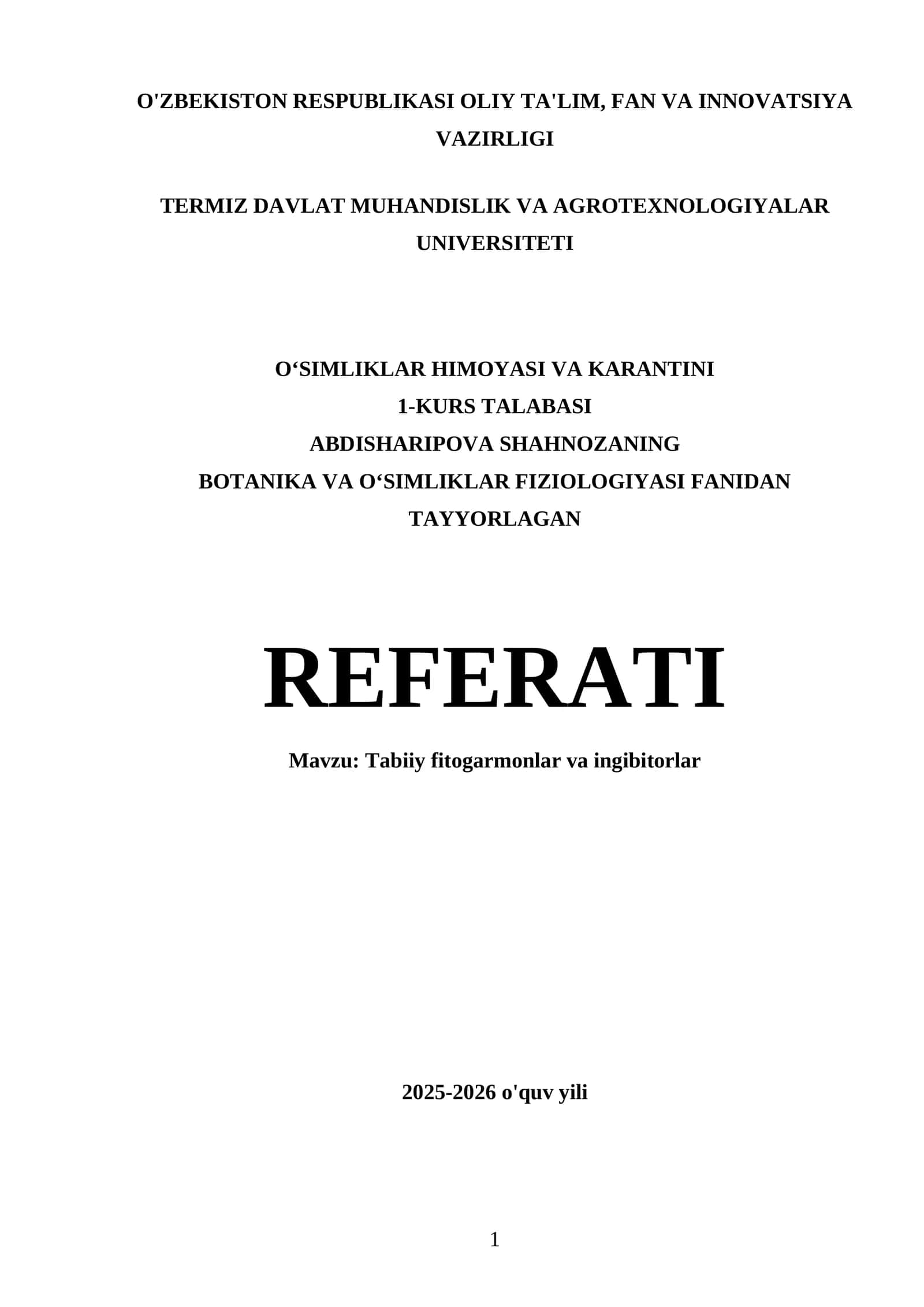 O'ZBEKISTON RESPUBLIKASI OLIY TA'LIM, FAN VA INNOVATSIYA VAZIRLIGI

TERMIZ DAVLAT MUHANDISLIK VA AGROTEXNOLOGIYALAR UNIVERSITETI

O‘SIMLIKLAR HIMOYASI VA KARANTINI
1-KURS TALABASI
ABDISHARIPOVA SHAHNOZANING
BOTANIKA VA O‘SIMLIKLAR FIZIOLOGIYASI FANIDAN
TAYYORLAGAN

REFERATI

Mavzu: Tabiiy fitogarmonlar va ingibitorlar

2025-2026 o'quv yili

1